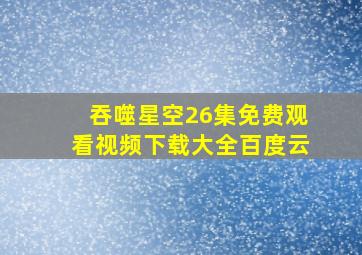 吞噬星空26集免费观看视频下载大全百度云